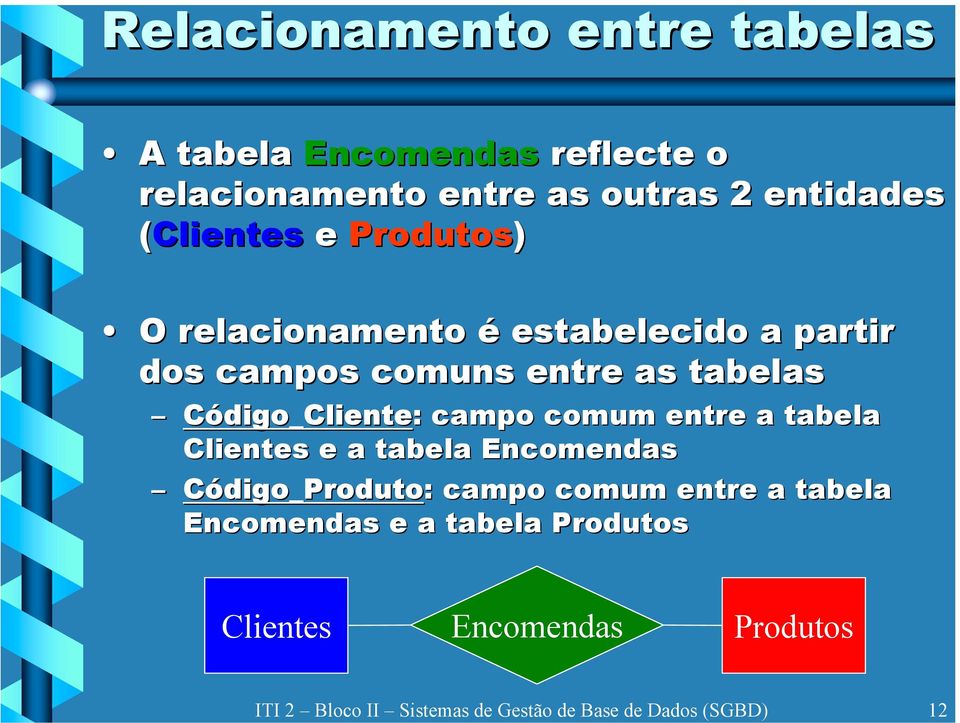 Relacionamento entre tabelas

• A tabela Encomendas reflecte o relacionamento entre as outras 2 entidades (Clientes e Produtos)

• O relacionamento é estabelecido a partir dos campos comuns entre as tabelas
– Código_Cliente: campo comum entre a tabela Clientes e a tabela Encomendas
– Código_Produto: campo comum entre a tabela Encomendas e a tabela Produtos

Clientes

Encomendas

Produtos

ITI 2 – Bloco II – Sistemas de Gestão de Base de Dados (SGBD) 12